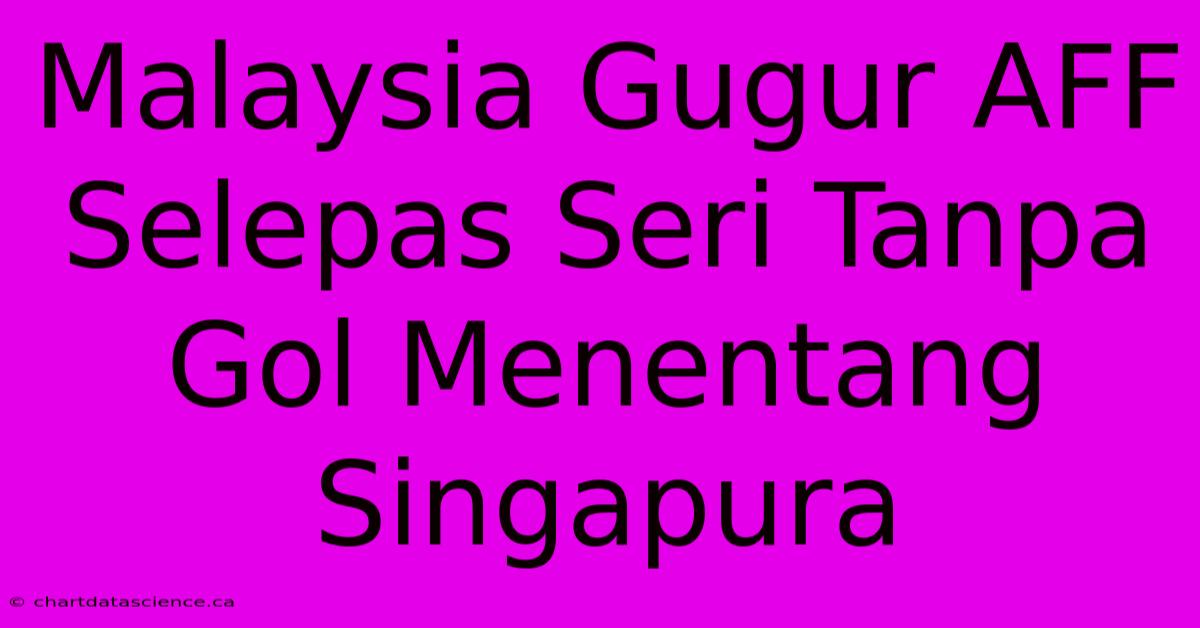 Malaysia Gugur AFF Selepas Seri Tanpa Gol Menentang Singapura

© chartdatascience.ca